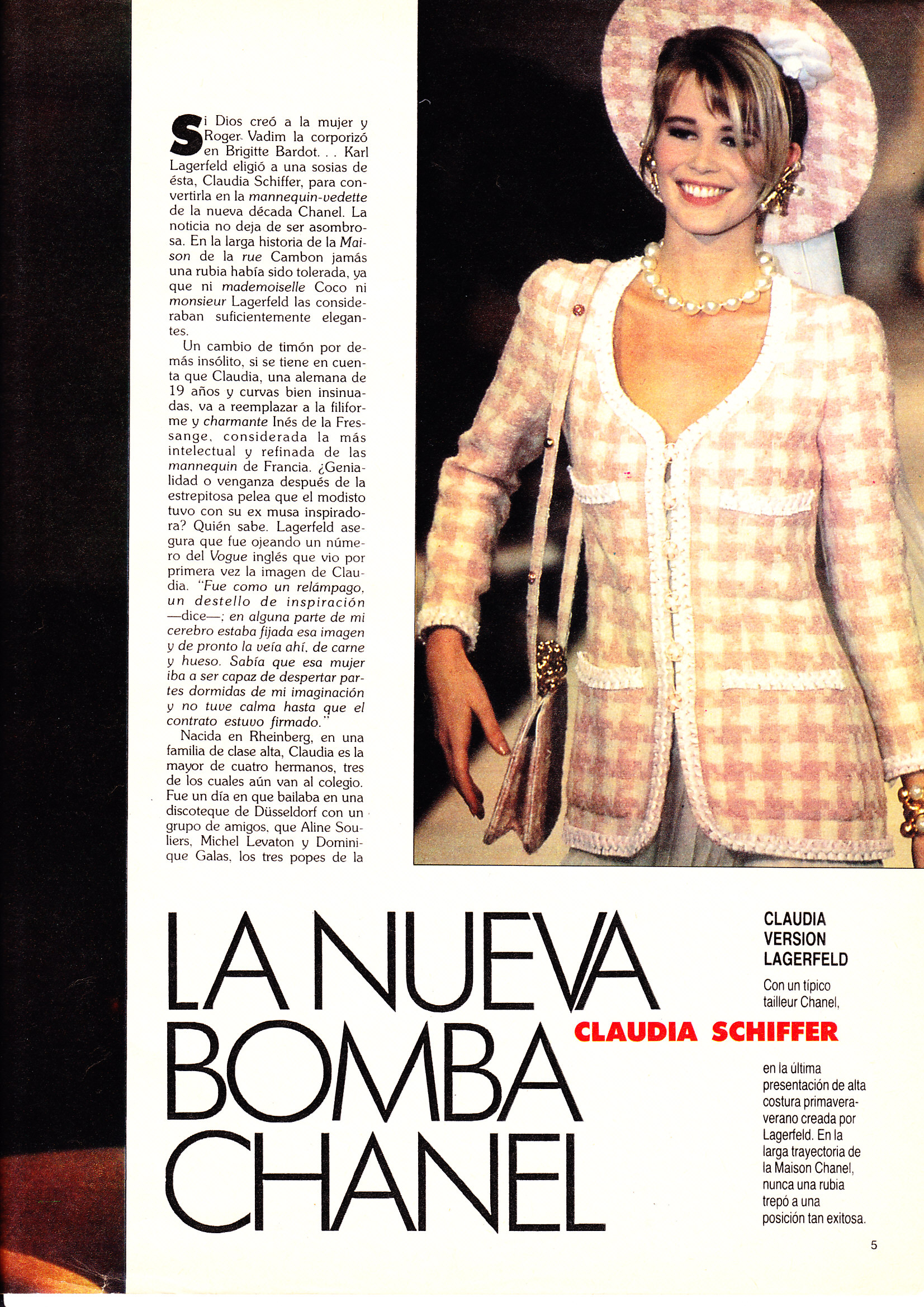 Si Dios creó a la mujer y Roger Vadim la corporizó en Brigitte Bardot. . . Karl Lagerfeld eligió a una sosias de ésta, Claudia Schiffer, para convertirla en la mannequin-vedette de la nueva década Chanel. La noticia no deja de ser asombrosa. En la larga historia de la Maison de la rue Cambon jamás una rubia había sido tolerada, ya que ni mademoiselle Coco ni monsieur Lagerfeld las consideraban suficientemente elegantes.

Un cambio de timón por demás insólito, si se tiene en cuenta que Claudia, una alemana de 19 años y curvas bien insinuadas, va a reemplazar a la filiforme y charmante Inés de la Fressange, considerada la más intelectual y refinada de las mannequin de Francia. ¿Genialidad o venganza después de la estrepitosa pelea que el modisto tuvo con su ex musa inspiradora? Quién sabe. Lagerfeld asegura que fue ojeando un número del Vogue inglés que vio por primera vez la imagen de Claudia. "Fue como un relámpago, un destello de inspiración —dice—; en alguna parte de mi cerebro estaba fijada esa imagen y de pronto la veía ahí, de carne y hueso. Sabía que esa mujer iba a ser capaz de despertar partes dormidas de mi imaginación y no tuve calma hasta que el contrato estuvo firmado."

Nacida en Rheinberg, en una familia de clase alta, Claudia es la mayor de cuatro hermanos, tres de los cuales aún van al colegio. Fue un día en que bailaba en una discoteque de Düsseldorf con un grupo de amigos, que Aline Souliers, Michel Levaton y Dominique Galas, los tres popes de la

LA NUEVA BOMBA CHANEL

CLAUDIA SCHIFFER

CLAUDIA VERSION LAGERFELD

Con un típico tailleur Chanel, en la última presentación de alta costura primavera-verano creada por Lagerfeld. En la larga trayectoria de la Maison Chanel, nunca una rubia trepó a una posición tan exitosa.

5